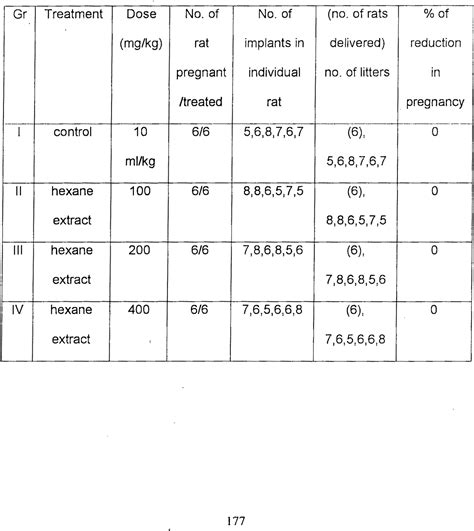 | Gr | Treatment | Dose (mg/kg) | No. of rat pregnant /treated | No. of implants in individual rat | (no. of rats delivered) no. of litters | % of reduction in pregnancy |
|---|---|---|---|---|---|---|
| I | control | 10 ml/kg | 6/6 | 5,6,8,7,6,7 | (6), 5,6,8,7,6,7 | 0 |
| II | hexane extract | 100 | 6/6 | 8,8,6,5,7,5 | (6), 8,8,6,5,7,5 | 0 |
| III | hexane extract | 200 | 6/6 | 7,8,6,8,5,6 | (6), 7,8,6,8,5,6 | 0 |
| IV | hexane extract | 400 | 6/6 | 7,6,5,6,6,8 | (6), 7,6,5,6,6,8 | 0 |

177